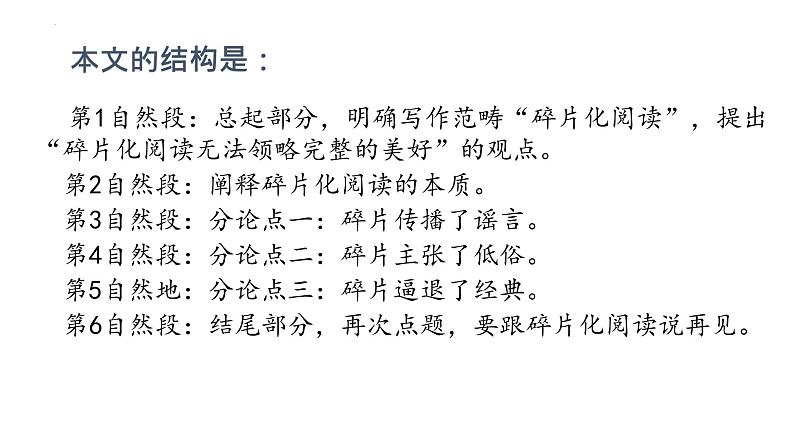 本文的结构是：

第1自然段：总起部分，明确写作范畴“碎片化阅读”，提出“碎片化阅读无法领略完整的美好”的观点。
第2自然段：阐释碎片化阅读的本质。
第3自然段：分论点一：碎片传播了谣言。
第4自然段：分论点二：碎片主张了低俗。
第5自然地：分论点三：碎片逼退了经典。
第6自然段：结尾部分，再次点题，要跟碎片化阅读说再见。